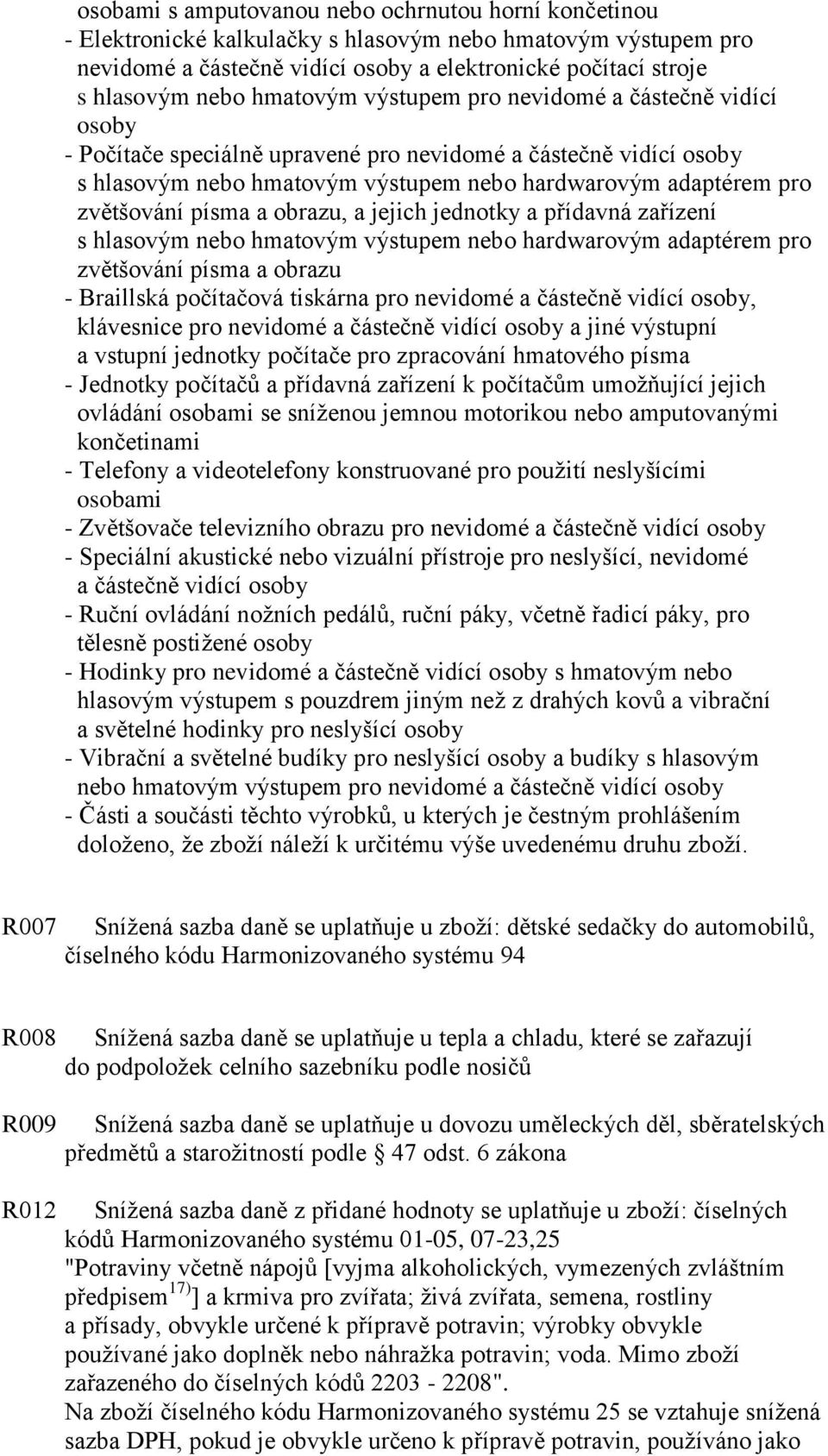 osobami s amputovanou nebo ochrnutou horní končetinou
- Elektronické kalkulačky s hlasovým nebo hmatovým výstupem pro nevidomé a částečně vidící osoby a elektronické počítací stroje s hlasovým nebo hmatovým výstupem pro nevidomé a částečně vidící osoby
- Počítače speciálně upravené pro nevidomé a částečně vidící osoby s hlasovým nebo hmatovým výstupem nebo hardwarovým adaptérem pro zvětšování písma a obrazu, a jejich jednotky a přídavná zařízení s hlasovým nebo hmatovým výstupem nebo hardwarovým adaptérem pro zvětšování písma a obrazu
- Braillská počítačová tiskárna pro nevidomé a částečně vidící osoby, klávesnice pro nevidomé a částečně vidící osoby a jiné výstupní a vstupní jednotky počítače pro zpracování hmatového písma
- Jednotky počítačů a přídavná zařízení k počítačům umožňující jejich ovládání osobami se sníženou jemnou motorikou nebo amputovanými končetinami
- Telefony a videotelefony konstruované pro použití neslyšícími osobami
- Zvětšovače televizního obrazu pro nevidomé a částečně vidící osoby
- Speciální akustické nebo vizuální přístroje pro neslyšící, nevidomé a částečně vidící osoby
- Ruční ovládání nožních pedálů, ruční páky, včetně řadicí páky, pro tělesně postižené osoby
- Hodinky pro nevidomé a částečně vidící osoby s hmatovým nebo hlasovým výstupem s pouzdrem jiným než z drahých kovů a vibrační a světelné hodinky pro neslyšící osoby
- Vibrační a světelné budíky pro neslyšící osoby a budíky s hlasovým nebo hmatovým výstupem pro nevidomé a částečně vidící osoby
- Části a součásti těchto výrobků, u kterých je čestným prohlášením doloženo, že zboží náleží k určitému výše uvedenému druhu zboží.

R007 Snížená sazba daně se uplatňuje u zboží: dětské sedačky do automobilů, číselného kódu Harmonizovaného systému 94

R008 Snížená sazba daně se uplatňuje u tepla a chladu, které se zařazují do podpoložek celního sazebníku podle nosičů

R009 Snížená sazba daně se uplatňuje u dovozu uměleckých děl, sběratelských předmětů a starožitností podle § 47 odst. 6 zákona

R012 Snížená sazba daně z přidané hodnoty se uplatňuje u zboží: číselných kódů Harmonizovaného systému 01-05, 07-23,25
"Potraviny včetně nápojů [vyjma alkoholických, vymezených zvláštním předpisem $^{17)}$] a krmiva pro zvířata; živá zvířata, semena, rostliny a přísady, obvykle určené k přípravě potravin; výrobky obvykle používané jako doplněk nebo náhražka potravin; voda. Mimo zboží zařazeného do číselných kódů 2203 - 2208".
Na zboží číselného kódu Harmonizovaného systému 25 se vztahuje snížená sazba DPH, pokud je obvykle určeno k přípravě potravin, používáno jako